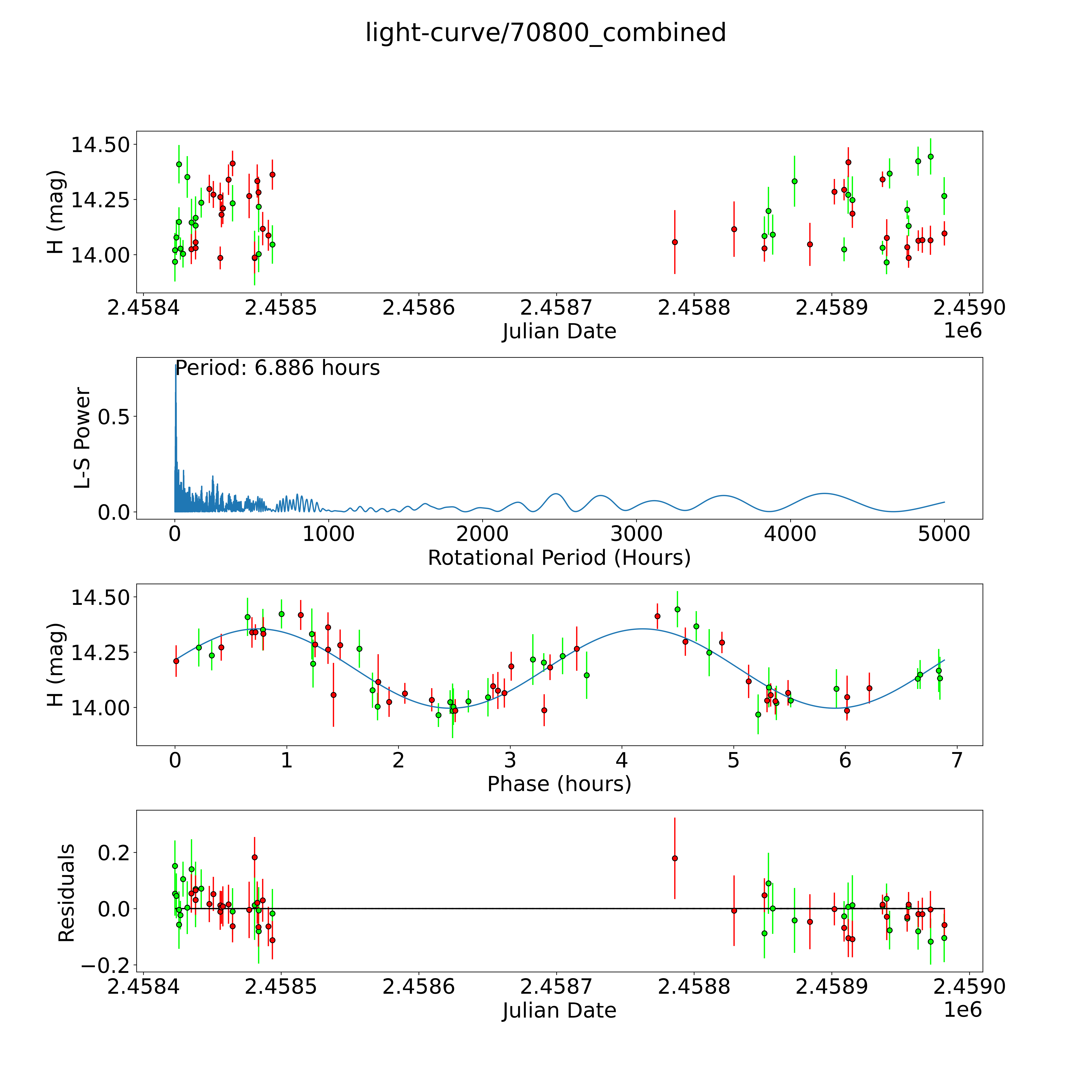 light-curve/70800_combined

H (mag)
14.50
14.25
14.00
2.4584
2.4585
2.4586
2.4587
2.4588
2.4589
2.4590
Julian Date
1e6

Period: 6.886 hours
L-S Power
0.5
0.0
0
1000
2000
3000
4000
5000
Rotational Period (Hours)

H (mag)
14.50
14.25
14.00
0
1
2
3
4
5
6
7
Phase (hours)

Residuals
0.2
0.0
−0.2
2.4584
2.4585
2.4586
2.4587
2.4588
2.4589
2.4590
Julian Date
1e6